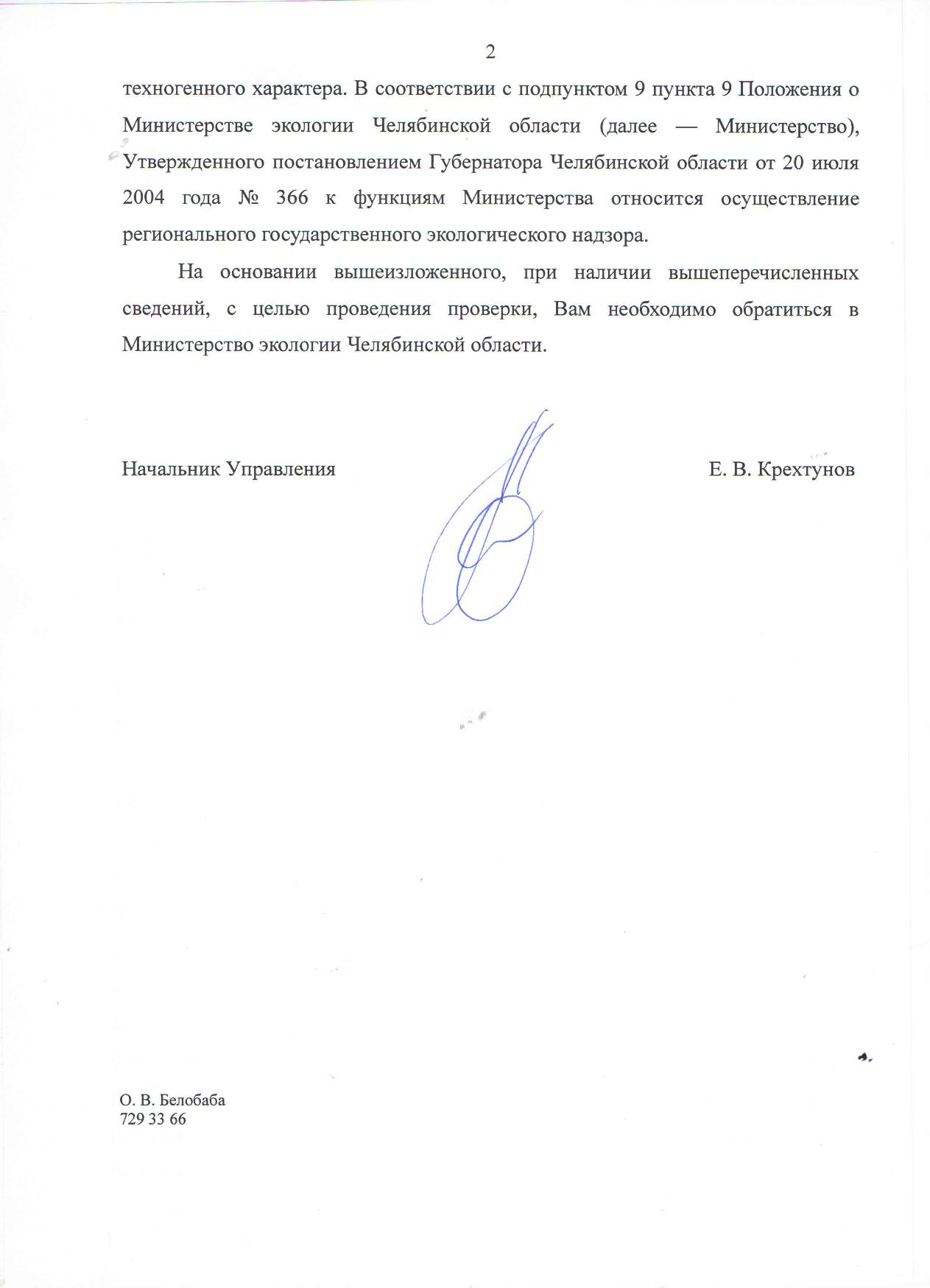 2

техногенного характера. В соответствии с подпунктом 9 пункта 9 Положения о Министерстве экологии Челябинской области (далее — Министерство), Утвержденного постановлением Губернатора Челябинской области от 20 июля 2004 года № 366 к функциям Министерства относится осуществление регионального государственного экологического надзора.

На основании вышеизложенного, при наличии вышеперечисленных сведений, с целью проведения проверки, Вам необходимо обратиться в Министерство экологии Челябинской области.

Начальник Управления Е. В. Крехтунов

О. В. Белобаба
729 33 66